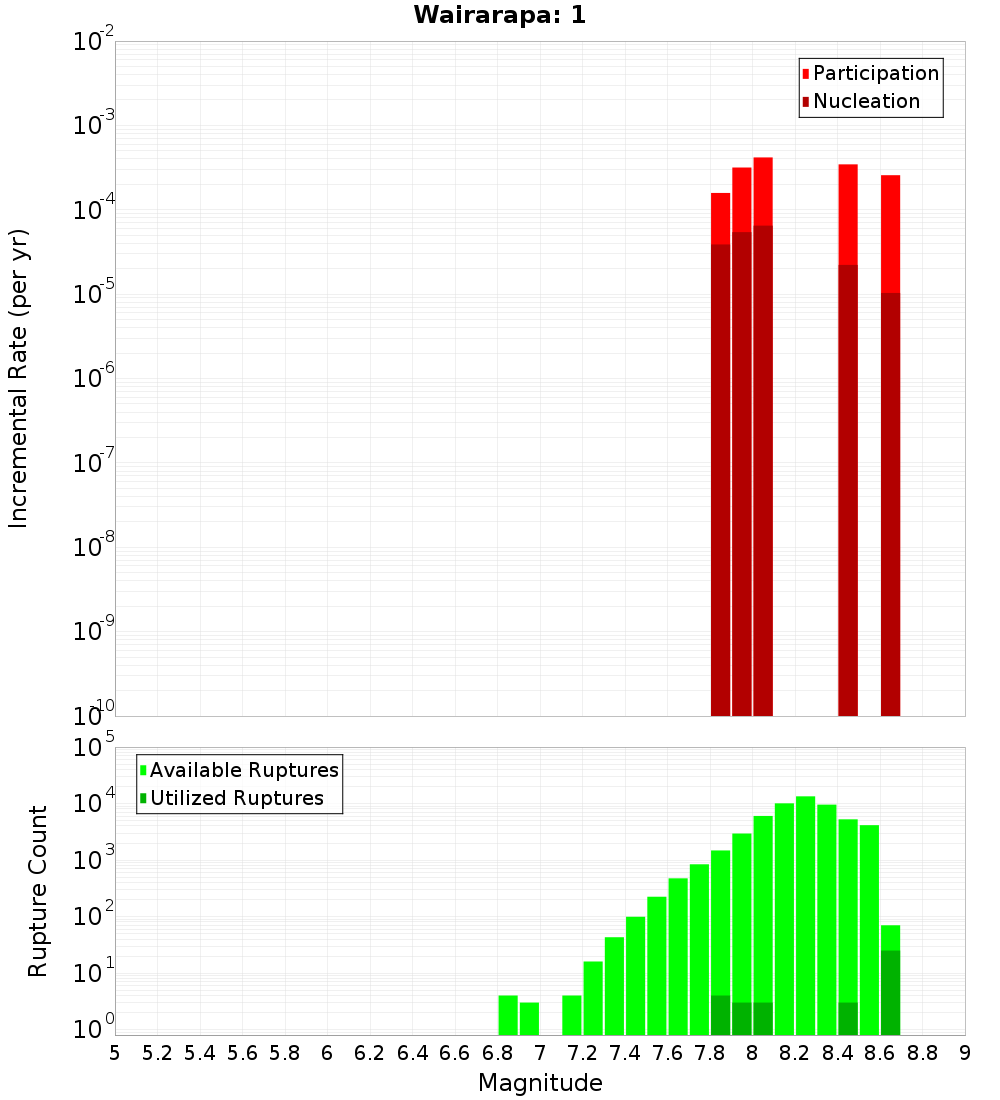 Wairarapa: 1

Participation
Nucleation

Incremental Rate (per yr)

$10^{-2}$
$10^{-3}$
$10^{-4}$
$10^{-5}$
$10^{-6}$
$10^{-7}$
$10^{-8}$
$10^{-9}$
$10^{-10}$

Available Ruptures
Utilized Ruptures

Rupture Count

$10^{5}$
$10^{4}$
$10^{3}$
$10^{2}$
$10^{1}$
$10^{0}$

5 5.2 5.4 5.6 5.8 6 6.2 6.4 6.6 6.8 7 7.2 7.4 7.6 7.8 8 8.2 8.4 8.6 8.8 9

Magnitude